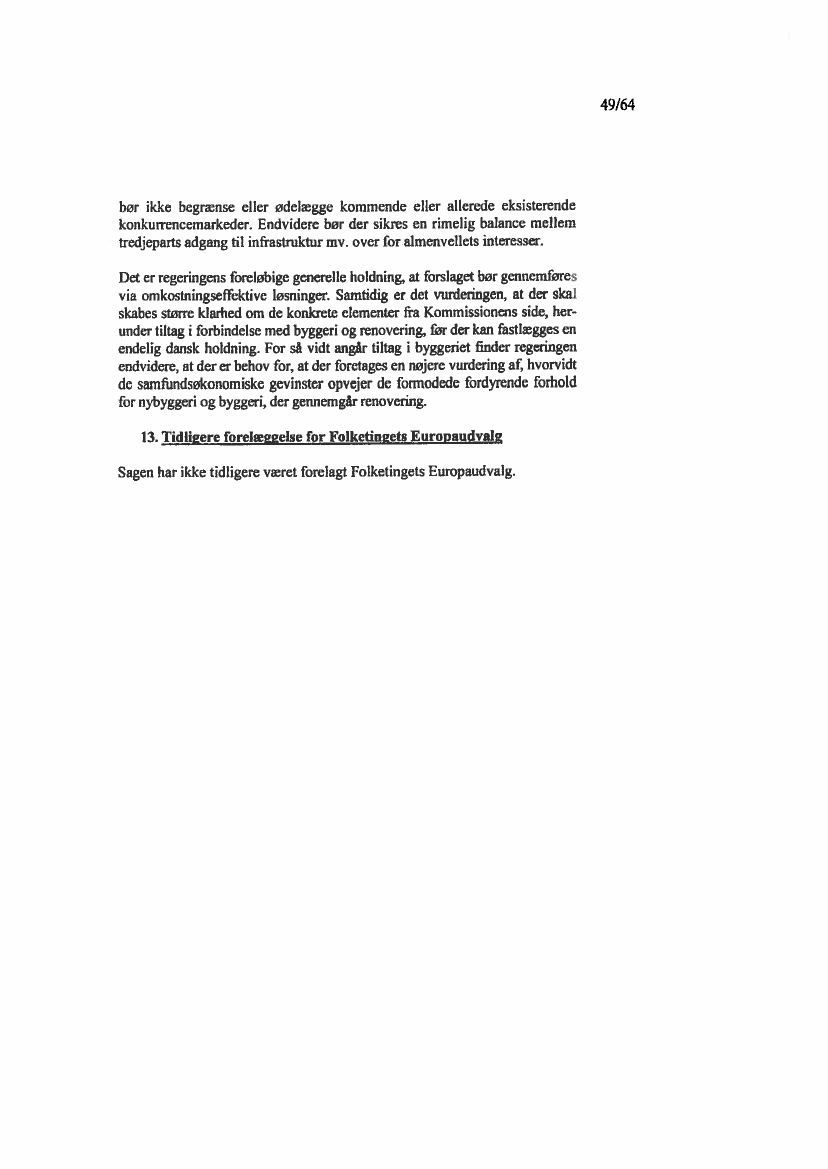 49/64

bør ikke begrænse eller ødelægge kommende eller allerede eksisterende konkurrencemarkeder. Endvidere bør der sikres en rimelig balance mellem tredjeparts adgang til infrastruktur mv. over for almenvellets interesser.

Det er regeringens foreløbige generelle holdning, at forslaget bør gennemføres via omkostningseffektive løsninger. Samtidig er det vurderingen, at der skal skabes større klarhed om de konkrete elementer fra Kommissionens side, herunder tiltag i forbindelse med byggeri og renovering, før der kan fastlægges en endelig dansk holdning. For så vidt angår tiltag i byggeriet finder regeringen endvidere, at der er behov for, at der foretages en nøjere vurdering af, hvorvidt de samfundsøkonomiske gevinster opvejer de formodede fordyrende forhold for nybyggeri og byggeri, der gennemgår renovering.

13. Tidligere forelæggelse for Folketingets Europaudvalg

Sagen har ikke tidligere været forelagt Folketingets Europaudvalg.